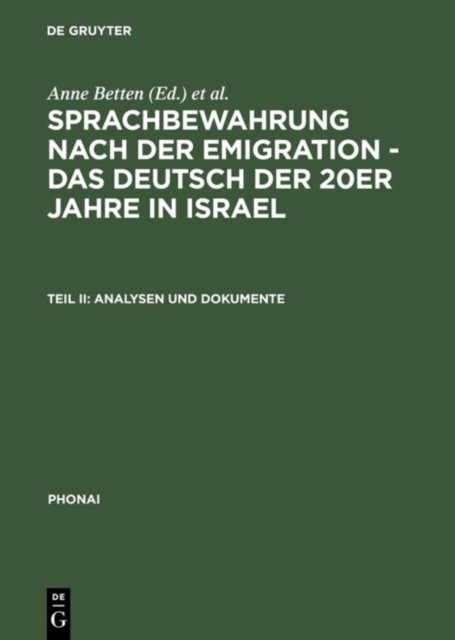 DE GRUYTER

Anne Betten (Ed.) et al.

SPRACHBEWAHRUNG NACH DER EMIGRATION - DAS DEUTSCH DER 20ER JAHRE IN ISRAEL

TEIL II: ANALYSEN UND DOKUMENTE

PHONAI

DE
G